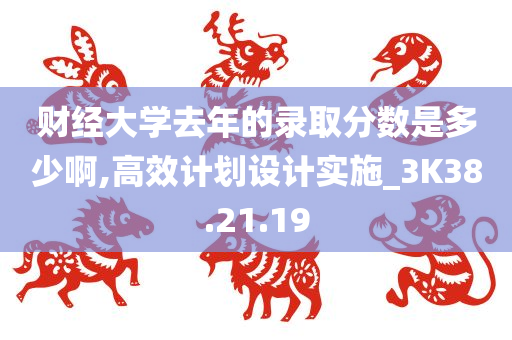 财经大学去年的录取分数是多少啊,高效计划设计实施_3K38.21.19